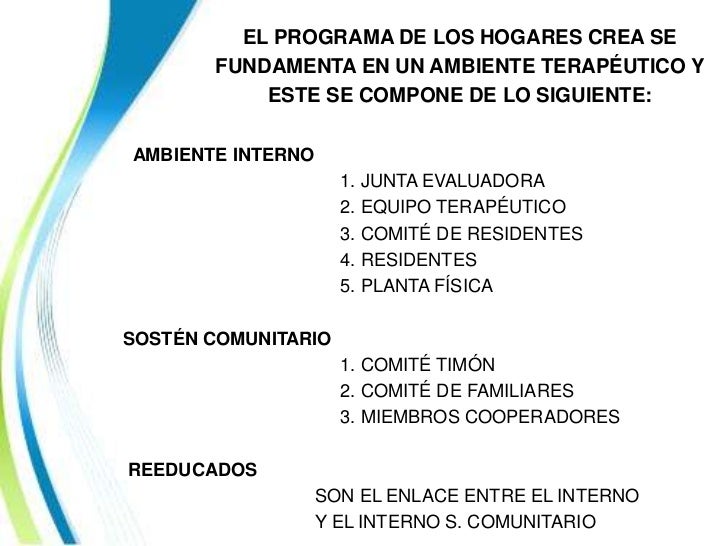 EL PROGRAMA DE LOS HOGARES CREA SE FUNDAMENTA EN UN AMBIENTE TERAPÉUTICO Y ESTE SE COMPONE DE LO SIGUIENTE:

AMBIENTE INTERNO

1. JUNTA EVALUADORA
2. EQUIPO TERAPÉUTICO
3. COMITÉ DE RESIDENTES
4. RESIDENTES
5. PLANTA FÍSICA

SOSTÉN COMUNITARIO

1. COMITÉ TIMÓN
2. COMITÉ DE FAMILIARES
3. MIEMBROS COOPERADORES

REEDUCADOS

SON EL ENLACE ENTRE EL INTERNO Y EL INTERNO S. COMUNITARIO